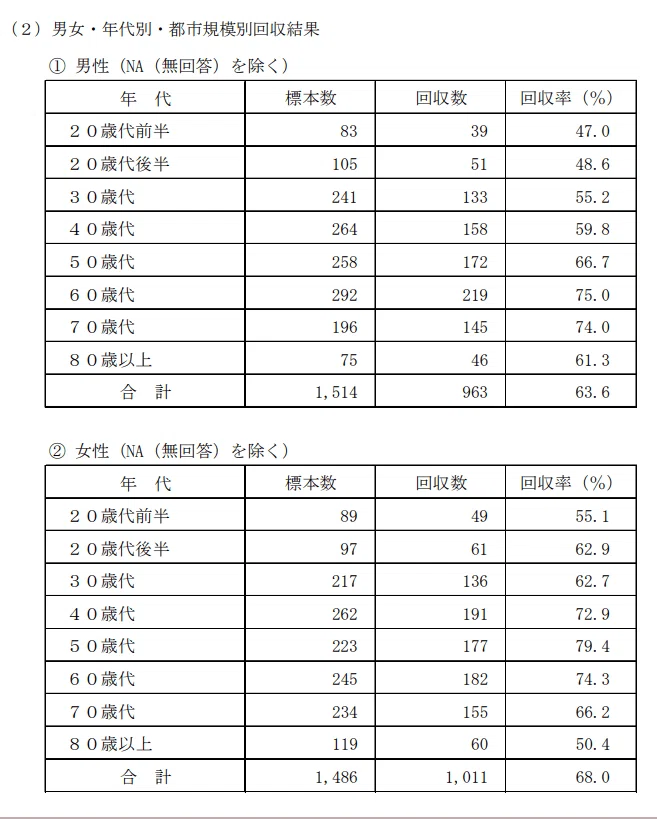 （2）男女・年代別・都市規模別回収結果

① 男性（NA（無回答）を除く）

| 年　代 | 標本数 | 回収数 | 回収率（%） |
|---|---|---|---|
| ２０歳代前半 | 83 | 39 | 47.0 |
| ２０歳代後半 | 105 | 51 | 48.6 |
| ３０歳代 | 241 | 133 | 55.2 |
| ４０歳代 | 264 | 158 | 59.8 |
| ５０歳代 | 258 | 172 | 66.7 |
| ６０歳代 | 292 | 219 | 75.0 |
| ７０歳代 | 196 | 145 | 74.0 |
| ８０歳以上 | 75 | 46 | 61.3 |
| 合　計 | 1,514 | 963 | 63.6 |

② 女性（NA（無回答）を除く）

| 年　代 | 標本数 | 回収数 | 回収率（%） |
|---|---|---|---|
| ２０歳代前半 | 89 | 49 | 55.1 |
| ２０歳代後半 | 97 | 61 | 62.9 |
| ３０歳代 | 217 | 136 | 62.7 |
| ４０歳代 | 262 | 191 | 72.9 |
| ５０歳代 | 223 | 177 | 79.4 |
| ６０歳代 | 245 | 182 | 74.3 |
| ７０歳代 | 234 | 155 | 66.2 |
| ８０歳以上 | 119 | 60 | 50.4 |
| 合　計 | 1,486 | 1,011 | 68.0 |